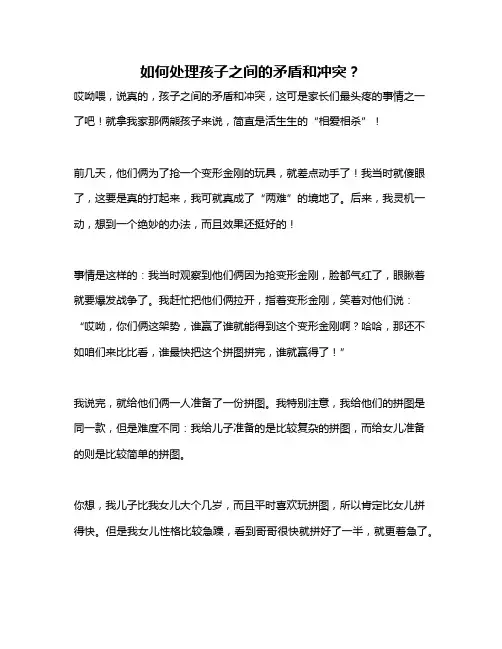 如何处理孩子之间的矛盾和冲突？

哎呦喂，说真的，孩子之间的矛盾和冲突，这可是家长们最头疼的事情之一了吧！就拿我家那俩熊孩子来说，简直是活生生的“相爱相杀”！

前几天，他们俩为了抢一个变形金刚的玩具，就差点动手了！我当时就傻眼了，这要是真的打起来，我可就真成了“两难”的境地了。后来，我灵机一动，想到一个绝妙的办法，而且效果还挺好的！

事情是这样的：我当时观察到他们俩因为抢变形金刚，脸都气红了，眼瞅着就要爆发战争了。我赶忙把他们俩拉开，指着变形金刚，笑着对他们说：“哎呦，你们俩这架势，谁赢了谁就能得到这个变形金刚啊？哈哈，那还不如咱们来比比看，谁最快把这个拼图拼完，谁就赢得了！”

我说完，就给他们俩一人准备了一份拼图。我特别注意，我给他们的拼图是同一款，但是难度不同：我给儿子准备的是比较复杂的拼图，而给女儿准备的则是比较简单的拼图。

你想，我儿子比我女儿大个几岁，而且平时喜欢玩拼图，所以肯定比女儿拼得快。但是我女儿性格比较急躁，看到哥哥很快就拼好了一半，就更着急了。